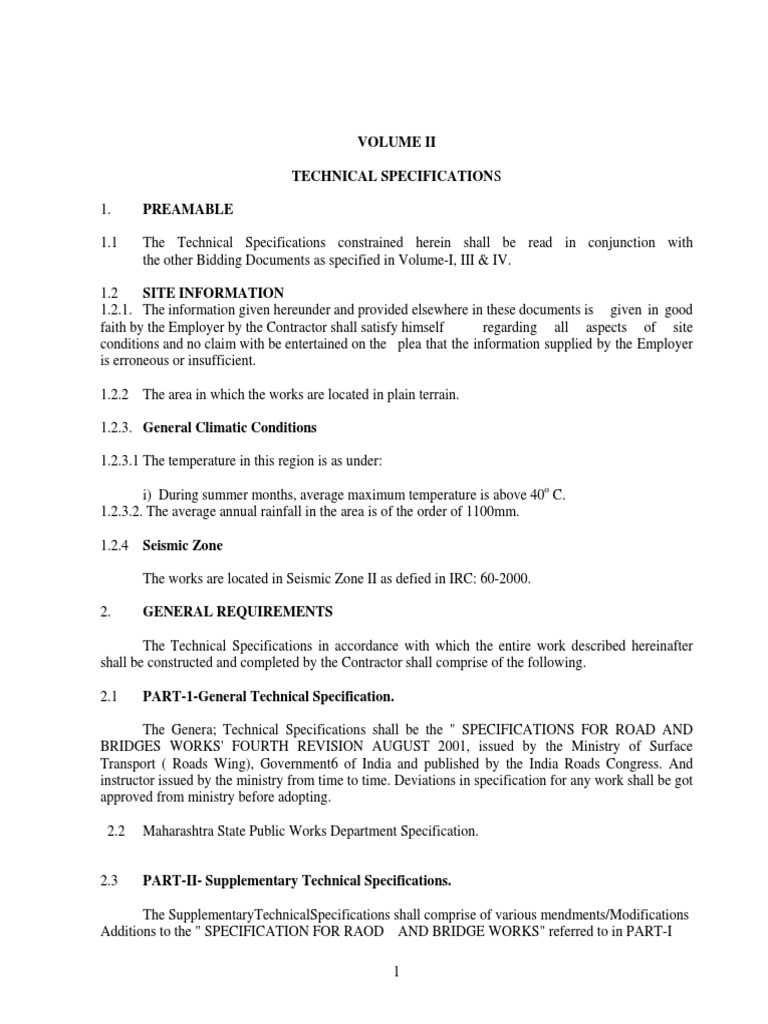 VOLUME II

TECHNICAL SPECIFICATIONS

1. PREAMABLE

1.1 The Technical Specifications constrained herein shall be read in conjunction with the other Bidding Documents as specified in Volume-I, III & IV.

1.2 SITE INFORMATION
1.2.1. The information given hereunder and provided elsewhere in these documents is given in good faith by the Employer by the Contractor shall satisfy himself regarding all aspects of site conditions and no claim with be entertained on the plea that the information supplied by the Employer is erroneous or insufficient.

1.2.2 The area in which the works are located in plain terrain.

1.2.3. General Climatic Conditions

1.2.3.1 The temperature in this region is as under:

i) During summer months, average maximum temperature is above $40^o$ C.
1.2.3.2. The average annual rainfall in the area is of the order of 1100mm.

1.2.4 Seismic Zone

The works are located in Seismic Zone II as defied in IRC: 60-2000.

2. GENERAL REQUIREMENTS

The Technical Specifications in accordance with which the entire work described hereinafter shall be constructed and completed by the Contractor shall comprise of the following.

2.1 PART-1-General Technical Specification.

The Genera; Technical Specifications shall be the " SPECIFICATIONS FOR ROAD AND BRIDGES WORKS' FOURTH REVISION AUGUST 2001, issued by the Ministry of Surface Transport ( Roads Wing), Government6 of India and published by the India Roads Congress. And instructor issued by the ministry from time to time. Deviations in specification for any work shall be got approved from ministry before adopting.

2.2 Maharashtra State Public Works Department Specification.

2.3 PART-II- Supplementary Technical Specifications.

The SupplementaryTechnicalSpecifications shall comprise of various mendments/Modifications Additions to the " SPECIFICATION FOR RAOD AND BRIDGE WORKS" referred to in PART-I

1